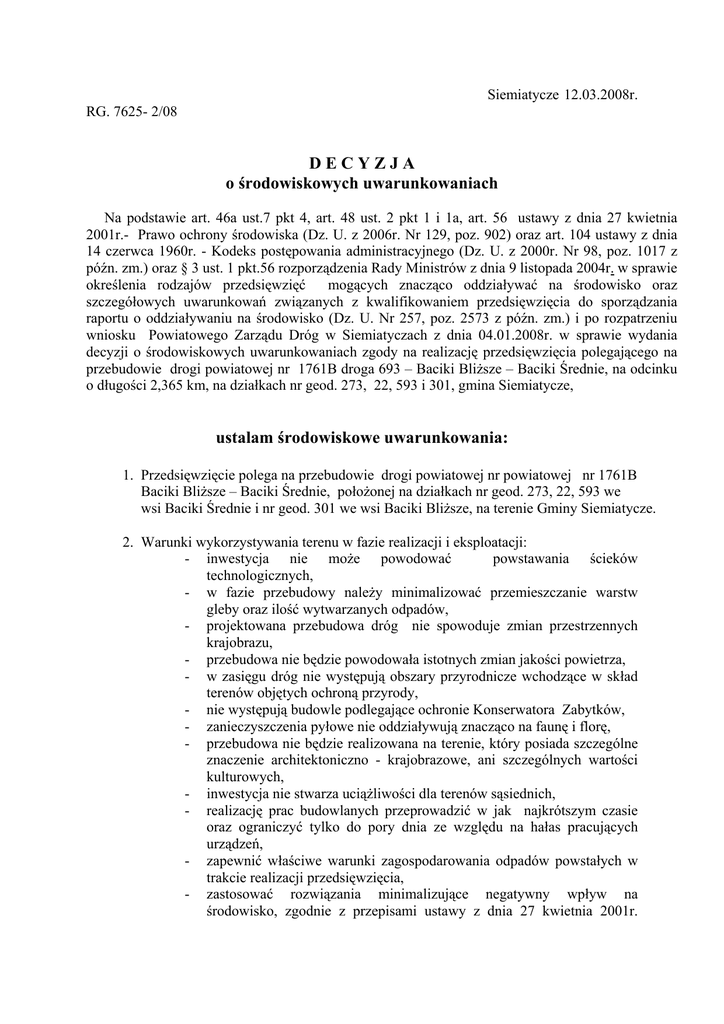 Siemiatycze 12.03.2008r.

RG. 7625- 2/08

D E C Y Z J A
o środowiskowych uwarunkowaniach

Na podstawie art. 46a ust.7 pkt 4, art. 48 ust. 2 pkt 1 i 1a, art. 56 ustawy z dnia 27 kwietnia 2001r.- Prawo ochrony środowiska (Dz. U. z 2006r. Nr 129, poz. 902) oraz art. 104 ustawy z dnia 14 czerwca 1960r. - Kodeks postępowania administracyjnego (Dz. U. z 2000r. Nr 98, poz. 1017 z późn. zm.) oraz § 3 ust. 1 pkt.56 rozporządzenia Rady Ministrów z dnia 9 listopada 2004r. w sprawie określenia rodzajów przedsięwzięć mogących znacząco oddziaływać na środowisko oraz szczegółowych uwarunkowań związanych z kwalifikowaniem przedsięwzięcia do sporządzania raportu o oddziaływaniu na środowisko (Dz. U. Nr 257, poz. 2573 z późn. zm.) i po rozpatrzeniu wniosku Powiatowego Zarządu Dróg w Siemiatyczach z dnia 04.01.2008r. w sprawie wydania decyzji o środowiskowych uwarunkowaniach zgody na realizację przedsięwzięcia polegającego na przebudowie drogi powiatowej nr 1761B droga 693 – Baciki Bliższe – Baciki Średnie, na odcinku o długości 2,365 km, na działkach nr geod. 273, 22, 593 i 301, gmina Siemiatycze,

ustalam środowiskowe uwarunkowania:

1. Przedsięwzięcie polega na przebudowie drogi powiatowej nr powiatowej nr 1761B Baciki Bliższe – Baciki Średnie, położonej na działkach nr geod. 273, 22, 593 we wsi Baciki Średnie i nr geod. 301 we wsi Baciki Bliższe, na terenie Gminy Siemiatycze.

2. Warunki wykorzystywania terenu w fazie realizacji i eksploatacji:
- inwestycja nie może powodować powstawania ścieków technologicznych,
- w fazie przebudowy należy minimalizować przemieszczanie warstw gleby oraz ilość wytwarzanych odpadów,
- projektowana przebudowa dróg nie spowoduje zmian przestrzennych krajobrazu,
- przebudowa nie będzie powodowała istotnych zmian jakości powietrza,
- w zasięgu dróg nie występują obszary przyrodnicze wchodzące w skład terenów objętych ochroną przyrody,
- nie występują budowle podlegające ochronie Konserwatora Zabytków,
- zanieczyszczenia pyłowe nie oddziaływują znacząco na faunę i florę,
- przebudowa nie będzie realizowana na terenie, który posiada szczególne znaczenie architektoniczno - krajobrazowe, ani szczególnych wartości kulturowych,
- inwestycja nie stwarza uciążliwości dla terenów sąsiednich,
- realizację prac budowlanych przeprowadzić w jak najkrótszym czasie oraz ograniczyć tylko do pory dnia ze względu na hałas pracujących urządzeń,
- zapewnić właściwe warunki zagospodarowania odpadów powstałych w trakcie realizacji przedsięwzięcia,
- zastosować rozwiązania minimalizujące negatywny wpływ na środowisko, zgodnie z przepisami ustawy z dnia 27 kwietnia 2001r.